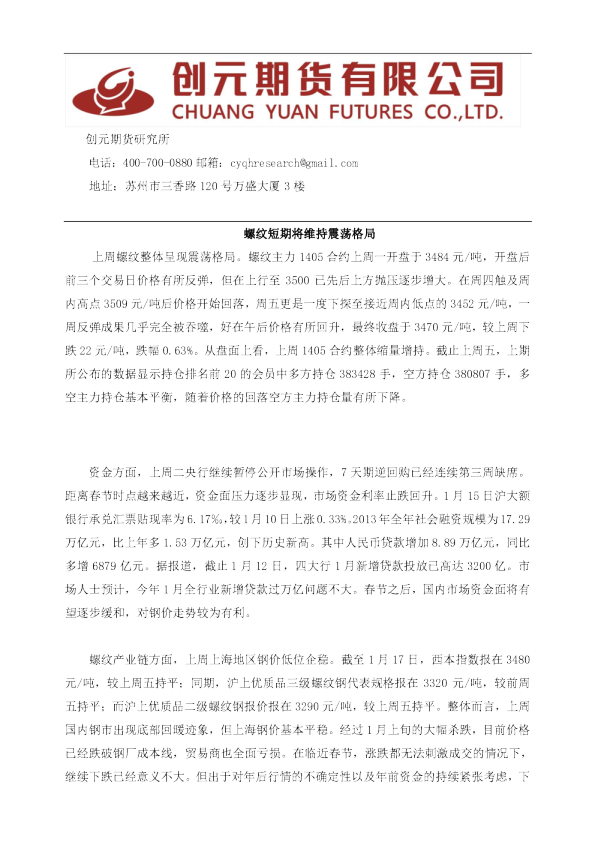 创元期货有限公司
CHUANG YUAN FUTURES CO.,LTD.

创元期货研究所

电话：400-700-0880 邮箱：cyqhresearch@gmail.com

地址：苏州市三香路 120 号万盛大厦 3 楼

螺纹短期将维持震荡格局

上周螺纹整体呈现震荡格局。螺纹主力 1405 合约上周一开盘于 3484 元/吨，开盘后前三个交易日价格有所反弹，但在上行至 3500 已先后上方抛压逐步增大。在周四触及周内高点 3509 元/吨后价格开始回落，周五更是一度下探至接近周内低点的 3452 元/吨，一周反弹成果几乎完全被吞噬，好在午后价格有所回升，最终收盘于 3470 元/吨，较上周下跌 22 元/吨，跌幅 0.63%。从盘面上看，上周 1405 合约整体缩量增持。截止上周五，上期所公布的数据显示持仓排名前 20 的会员中多方持仓 383428 手，空方持仓 380807 手，多空主力持仓基本平衡，随着价格的回落空方主力持仓量有所下降。

资金方面，上周二央行继续暂停公开市场操作，7 天期逆回购已经连续第三周缺席。距离春节时点越来越近，资金面压力逐步显现，市场资金利率止跌回升。1 月 15 日沪大额银行承兑汇票贴现率为 6.17%，较 1 月 10 日上涨 0.33%。2013 年全年社会融资规模为 17.29 万亿元，比上年多 1.53 万亿元，创下历史新高。其中人民币贷款增加 8.89 万亿元，同比多增 6879 亿元。据报道，截止 1 月 12 日，四大行 1 月新增贷款投放已高达 3200 亿。市场人士预计，今年 1 月全行业新增贷款过万亿问题不大。春节之后，国内市场资金面将有望逐步缓和，对钢价走势较为有利。

螺纹产业链方面，上周上海地区钢价低位企稳。截至 1 月 17 日，西本指数报在 3480 元/吨，较上周五持平；同期，沪上优质品三级螺纹钢代表规格报在 3320 元/吨，较前周五持平；而沪上优质品二级螺纹钢报价报在 3290 元/吨，较上周五持平。整体而言，上周国内钢市出现底部回暖迹象，但上海钢价基本平稳。经过 1 月上旬的大幅杀跌，目前价格已经跌破钢厂成本线，贸易商也全面亏损。在临近春节，涨跌都无法刺激成交的情况下，继续下跌已经意义不大。但出于对年后行情的不确定性以及年前资金的持续紧张考虑，下